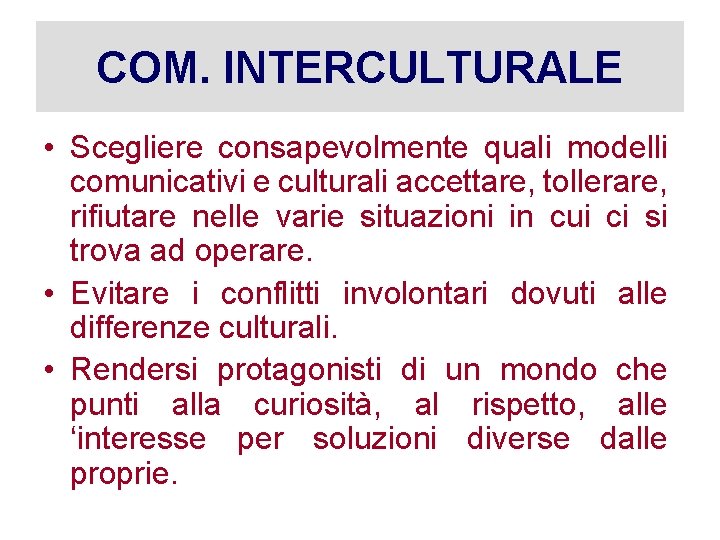 COM. INTERCULTURALE

• Scegliere consapevolmente quali modelli comunicativi e culturali accettare, tollerare, rifiutare nelle varie situazioni in cui ci si trova ad operare.

• Evitare i conflitti involontari dovuti alle differenze culturali.

• Rendersi protagonisti di un mondo che punti alla curiosità, al rispetto, alle ‘interesse per soluzioni diverse dalle proprie.